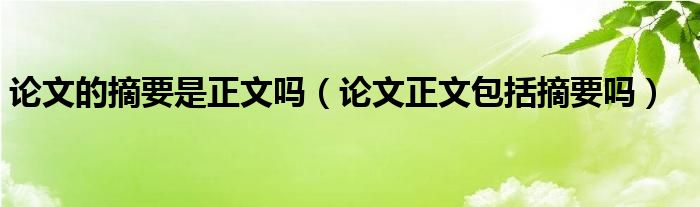 论文的摘要是正文吗（论文正文包括摘要吗）